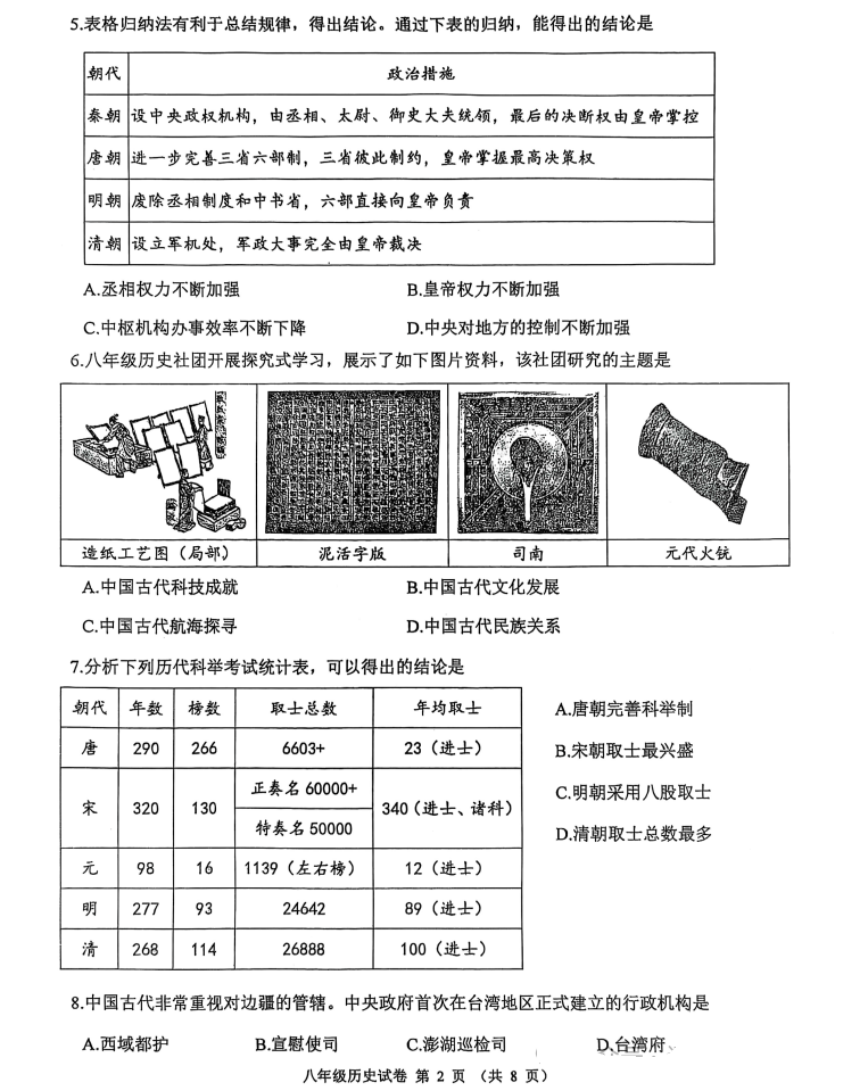 5.表格归纳法有利于总结规律，得出结论。通过下表的归纳，能得出的结论是

| 朝代 | 政治措施 |
|---|---|
| 秦朝 | 设中央政权机构，由丞相、太尉、御史大夫统领，最后的决断权由皇帝掌控 |
| 唐朝 | 进一步完善三省六部制，三省彼此制约，皇帝掌握最高决策权 |
| 明朝 | 废除丞相制度和中书省，六部直接向皇帝负责 |
| 清朝 | 设立军机处，军政大事完全由皇帝裁决 |

A.丞相权力不断加强　　B.皇帝权力不断加强

C.中枢机构办事效率不断下降　　D.中央对地方的控制不断加强

6.八年级历史社团开展探究式学习，展示了如下图片资料，该社团研究的主题是

| 造纸工艺图（局部） | 泥活字版 | 司南 | 元代火铳 |
|---|---|---|---|

A.中国古代科技成就　　B.中国古代文化发展

C.中国古代航海探寻　　D.中国古代民族关系

7.分析下列历代科举考试统计表，可以得出的结论是

| 朝代 | 年数 | 榜数 | 取士总数 | 年均取士 |
|---|---|---|---|---|
| 唐 | 290 | 266 | 6603+ | 23（进士） |
| 宋 | 320 | 130 | 正奏名 60000+ | 340（进士、诸科） |
| | | | 特奏名 50000 | |
| 元 | 98 | 16 | 1139（左右榜） | 12（进士） |
| 明 | 277 | 93 | 24642 | 89（进士） |
| 清 | 268 | 114 | 26888 | 100（进士） |

A.唐朝完善科举制

B.宋朝取士最兴盛

C.明朝采用八股取士

D.清朝取士总数最多

8.中国古代非常重视对边疆的管辖。中央政府首次在台湾地区正式建立的行政机构是

A.西域都护　　B.宣慰使司　　C.澎湖巡检司　　D.台湾府

八年级历史试卷 第 2 页 （共 8 页）